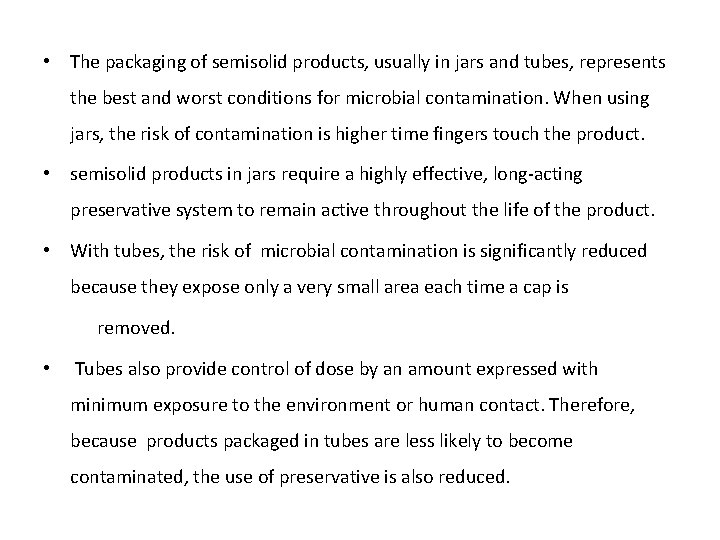 • The packaging of semisolid products, usually in jars and tubes, represents the best and worst conditions for microbial contamination. When using jars, the risk of contamination is higher time fingers touch the product.

• semisolid products in jars require a highly effective, long-acting preservative system to remain active throughout the life of the product.

• With tubes, the risk of microbial contamination is significantly reduced because they expose only a very small area each time a cap is removed.

• Tubes also provide control of dose by an amount expressed with minimum exposure to the environment or human contact. Therefore, because products packaged in tubes are less likely to become contaminated, the use of preservative is also reduced.